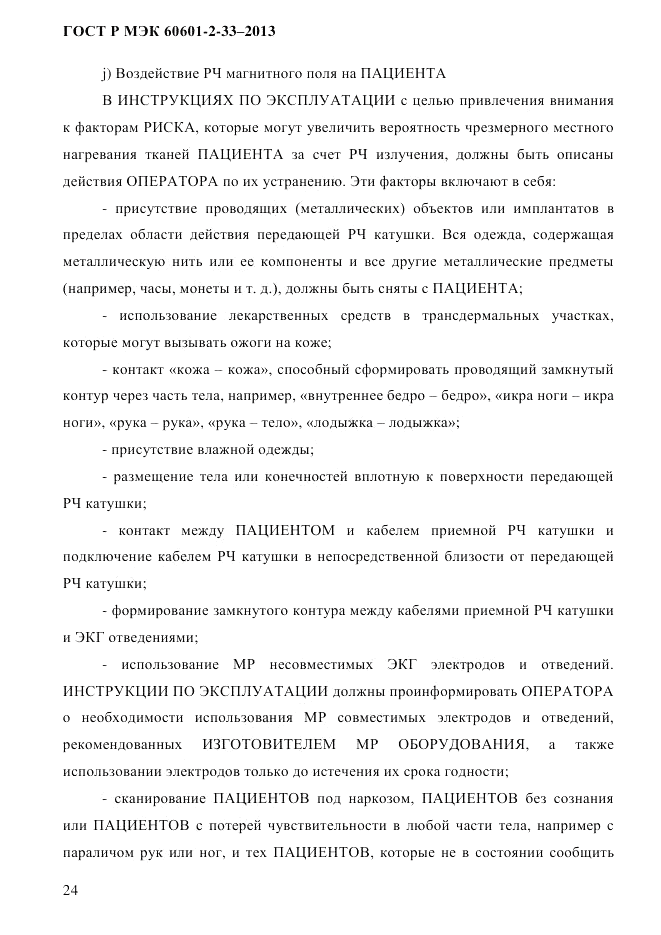 ГОСТ Р МЭК 60601-2-33–2013

j) Воздействие РЧ магнитного поля на ПАЦИЕНТА

В ИНСТРУКЦИЯХ ПО ЭКСПЛУАТАЦИИ с целью привлечения внимания к факторам РИСКА, которые могут увеличить вероятность чрезмерного местного нагревания тканей ПАЦИЕНТА за счет РЧ излучения, должны быть описаны действия ОПЕРАТОРА по их устранению. Эти факторы включают в себя:

- присутствие проводящих (металлических) объектов или имплантатов в пределах области действия передающей РЧ катушки. Вся одежда, содержащая металлическую нить или ее компоненты и все другие металлические предметы (например, часы, монеты и т. д.), должны быть сняты с ПАЦИЕНТА;

- использование лекарственных средств в трансдермальных участках, которые могут вызывать ожоги на коже;

- контакт «кожа – кожа», способный сформировать проводящий замкнутый контур через часть тела, например, «внутреннее бедро – бедро», «икра ноги – икра ноги», «рука – рука», «рука – тело», «лодыжка – лодыжка»;

- присутствие влажной одежды;

- размещение тела или конечностей вплотную к поверхности передающей РЧ катушки;

- контакт между ПАЦИЕНТОМ и кабелем приемной РЧ катушки и подключение кабелем РЧ катушки в непосредственной близости от передающей РЧ катушки;

- формирование замкнутого контура между кабелями приемной РЧ катушки и ЭКГ отведениями;

- использование МР несовместимых ЭКГ электродов и отведений. ИНСТРУКЦИИ ПО ЭКСПЛУАТАЦИИ должны проинформировать ОПЕРАТОРА о необходимости использования МР совместимых электродов и отведений, рекомендованных ИЗГОТОВИТЕЛЕМ МР ОБОРУДОВАНИЯ, а также использовании электродов только до истечения их срока годности;

- сканирование ПАЦИЕНТОВ под наркозом, ПАЦИЕНТОВ без сознания или ПАЦИЕНТОВ с потерей чувствительности в любой части тела, например с параличом рук или ног, и тех ПАЦИЕНТОВ, которые не в состоянии сообщить

24